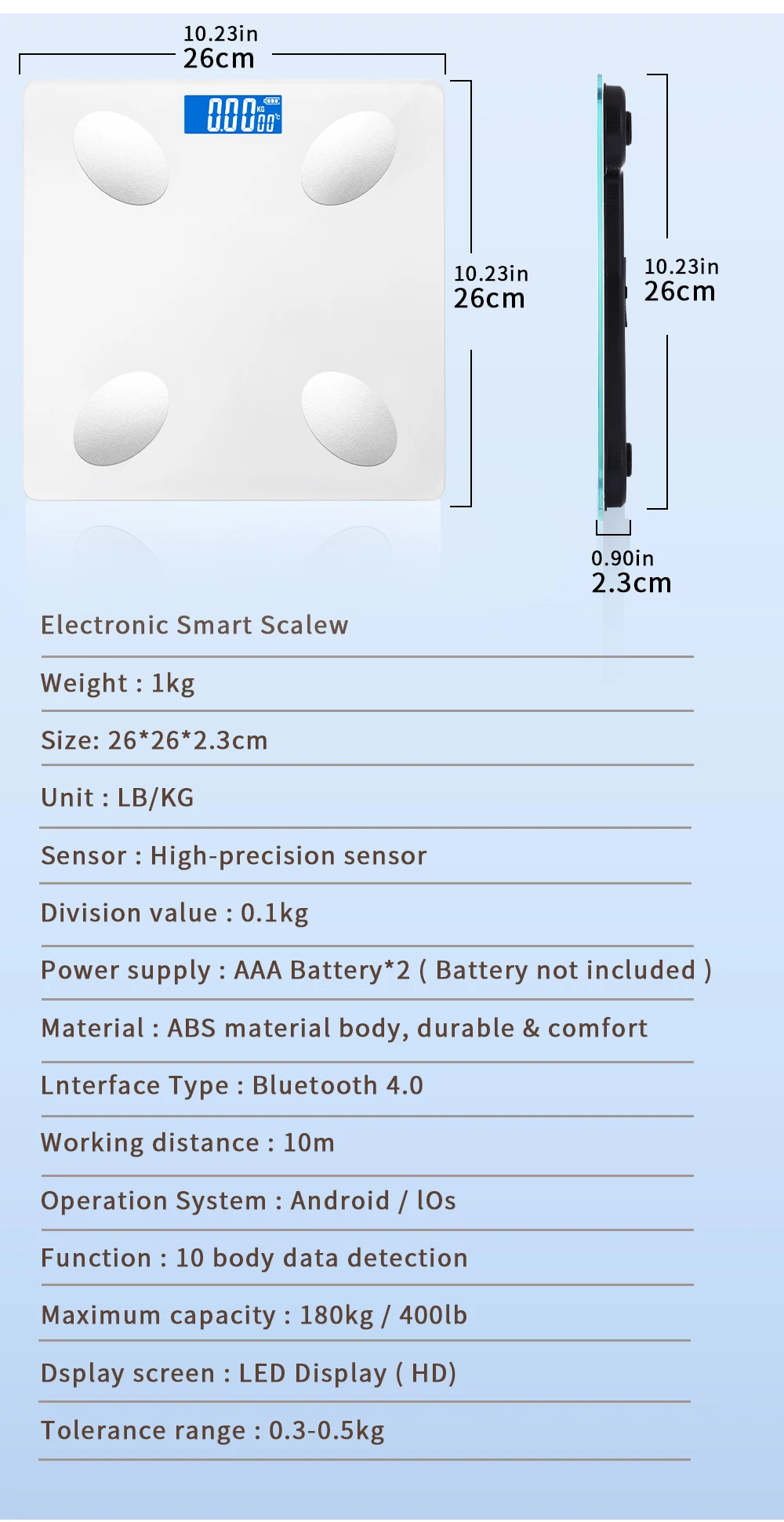 10.23in
26cm

10.23in
26cm

10.23in
26cm

0.90in
2.3cm

Electronic Smart Scalew

Weight : 1kg

Size: 26*26*2.3cm

Unit : LB/KG

Sensor : High-precision sensor

Division value : 0.1kg

Power supply : AAA Battery*2 ( Battery not included )

Material : ABS material body, durable & comfort

Lnterface Type : Bluetooth 4.0

Working distance : 10m

Operation System : Android / lOs

Function : 10 body data detection

Maximum capacity : 180kg / 400lb

Dsplay screen : LED Display ( HD)

Tolerance range : 0.3-0.5kg